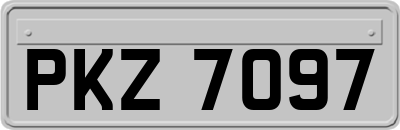 PKZ 7097